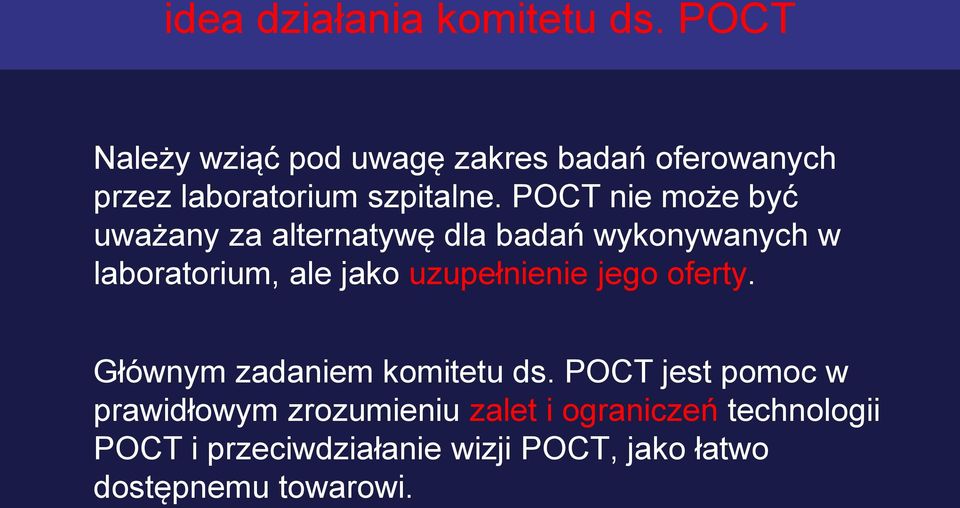 idea działania komitetu ds. POCT

Należy wziąć pod uwagę zakres badań oferowanych przez laboratorium szpitalne. POCT nie może być uważany za alternatywę dla badań wykonywanych w laboratorium, ale jako uzupełnienie jego oferty.

Głównym zadaniem komitetu ds. POCT jest pomoc w prawidłowym zrozumieniu zalet i ograniczeń technologii POCT i przeciwdziałanie wizji POCT, jako łatwo dostępnemu towarowi.